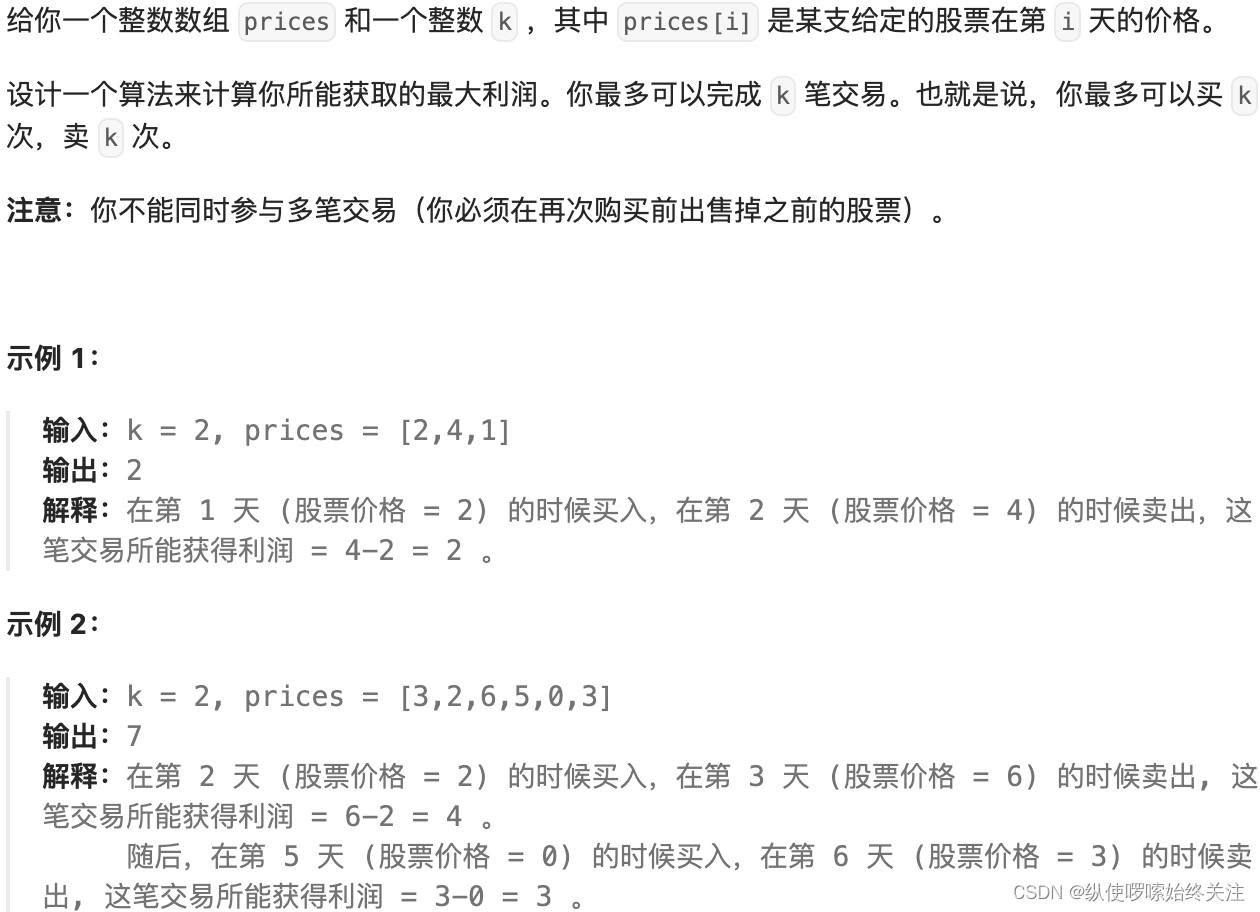 给你一个整数数组 prices 和一个整数 k ，其中 prices[i] 是某支给定的股票在第 i 天的价格。

设计一个算法来计算你所能获取的最大利润。你最多可以完成 k 笔交易。也就是说，你最多可以买 k 次，卖 k 次。

注意：你不能同时参与多笔交易（你必须在再次购买前出售掉之前的股票）。

示例 1：

输入：k = 2, prices = [2,4,1]
输出：2
解释：在第 1 天 (股票价格 = 2) 的时候买入，在第 2 天 (股票价格 = 4) 的时候卖出，这笔交易所能获得利润 = 4-2 = 2 。

示例 2：

输入：k = 2, prices = [3,2,6,5,0,3]
输出：7
解释：在第 2 天 (股票价格 = 2) 的时候买入，在第 3 天 (股票价格 = 6) 的时候卖出, 这笔交易所能获得利润 = 6-2 = 4 。
　　随后，在第 5 天 (股票价格 = 0) 的时候买入，在第 6 天 (股票价格 = 3) 的时候卖出, 这笔交易所能获得利润 = 3-0 = 3 。

CSDN @纵使啰嗦始终关注